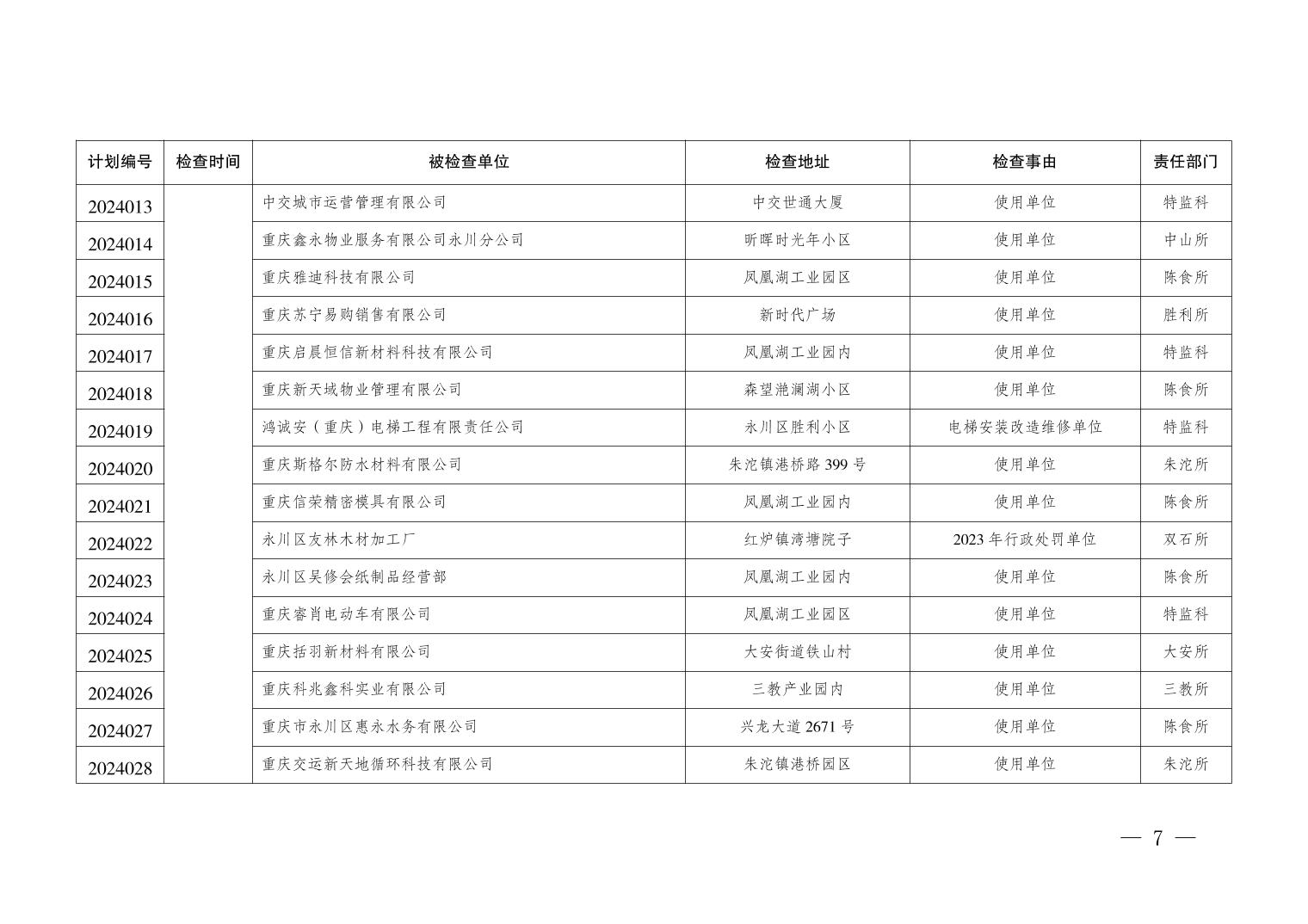 | 计划编号 | 检查时间 | 被检查单位 | 检查地址 | 检查事由 | 责任部门 |
|---|---|---|---|---|---|
| 2024013 | | 中交城市运营管理有限公司 | 中交世通大厦 | 使用单位 | 特监科 |
| 2024014 | | 重庆鑫永物业服务有限公司永川分公司 | 昕晖时光年小区 | 使用单位 | 中山所 |
| 2024015 | | 重庆雅迪科技有限公司 | 凤凰湖工业园区 | 使用单位 | 陈食所 |
| 2024016 | | 重庆苏宁易购销售有限公司 | 新时代广场 | 使用单位 | 胜利所 |
| 2024017 | | 重庆启晨恒信新材料科技有限公司 | 凤凰湖工业园内 | 使用单位 | 特监科 |
| 2024018 | | 重庆新天域物业管理有限公司 | 森望滟澜湖小区 | 使用单位 | 陈食所 |
| 2024019 | | 鸿诚安（重庆）电梯工程有限责任公司 | 永川区胜利小区 | 电梯安装改造维修单位 | 特监科 |
| 2024020 | | 重庆斯格尔防水材料有限公司 | 朱沱镇港桥路 399 号 | 使用单位 | 朱沱所 |
| 2024021 | | 重庆信荣精密模具有限公司 | 凤凰湖工业园内 | 使用单位 | 陈食所 |
| 2024022 | | 永川区友林木材加工厂 | 红炉镇湾塘院子 | 2023 年行政处罚单位 | 双石所 |
| 2024023 | | 永川区吴修会纸制品经营部 | 凤凰湖工业园内 | 使用单位 | 陈食所 |
| 2024024 | | 重庆睿肖电动车有限公司 | 凤凰湖工业园区 | 使用单位 | 特监科 |
| 2024025 | | 重庆括羽新材料有限公司 | 大安街道铁山村 | 使用单位 | 大安所 |
| 2024026 | | 重庆科兆鑫科实业有限公司 | 三教产业园内 | 使用单位 | 三教所 |
| 2024027 | | 重庆市永川区惠永水务有限公司 | 兴龙大道 2671 号 | 使用单位 | 陈食所 |
| 2024028 | | 重庆交运新天地循环科技有限公司 | 朱沱镇港桥园区 | 使用单位 | 朱沱所 |

— 7 —